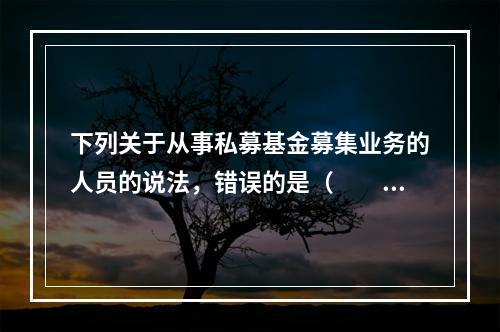 下列关于从事私募基金募集业务的人员的说法，错误的是（ ...